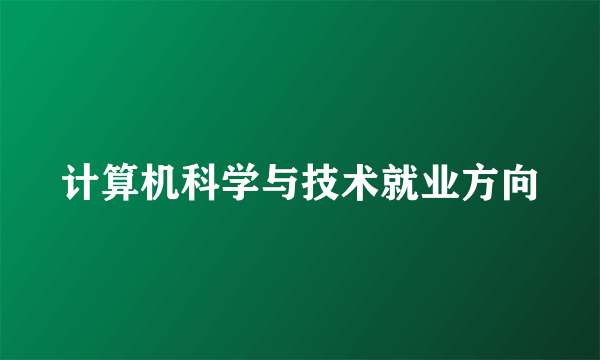 计算机科学与技术就业方向